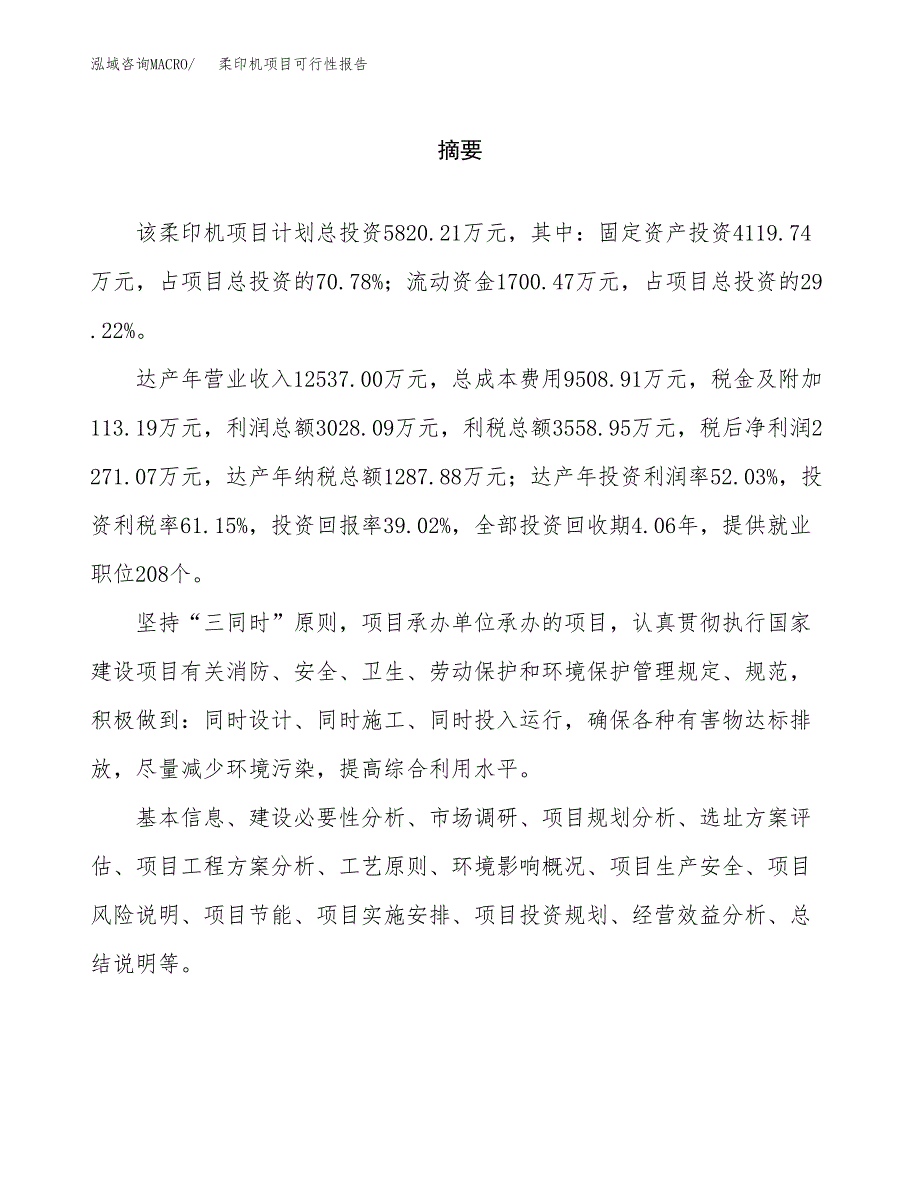 泓域咨询MACRO/　　柔印机项目可行性报告

摘要

该柔印机项目计划总投资5820.21万元，其中：固定资产投资4119.74万元，占项目总投资的70.78%；流动资金1700.47万元，占项目总投资的29.22%。

达产年营业收入12537.00万元，总成本费用9508.91万元，税金及附加113.19万元，利润总额3028.09万元，利税总额3558.95万元，税后净利润2271.07万元，达产年纳税总额1287.88万元；达产年投资利润率52.03%，投资利税率61.15%，投资回报率39.02%，全部投资回收期4.06年，提供就业职位208个。

坚持“三同时”原则，项目承办单位承办的项目，认真贯彻执行国家建设项目有关消防、安全、卫生、劳动保护和环境保护管理规定、规范，积极做到：同时设计、同时施工、同时投入运行，确保各种有害物达标排放，尽量减少环境污染，提高综合利用水平。

基本信息、建设必要性分析、市场调研、项目规划分析、选址方案评估、项目工程方案分析、工艺原则、环境影响概况、项目生产安全、项目风险说明、项目节能、项目实施安排、项目投资规划、经营效益分析、总结说明等。